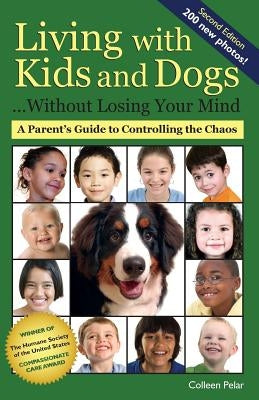 Second Edition
200 new photos!

Living with Kids and Dogs

...Without Losing Your Mind

A Parent's Guide to Controlling the Chaos

WINNER OF
The Humane Society of the United States
COMPASSIONATE CARE AWARD

Colleen Pelar